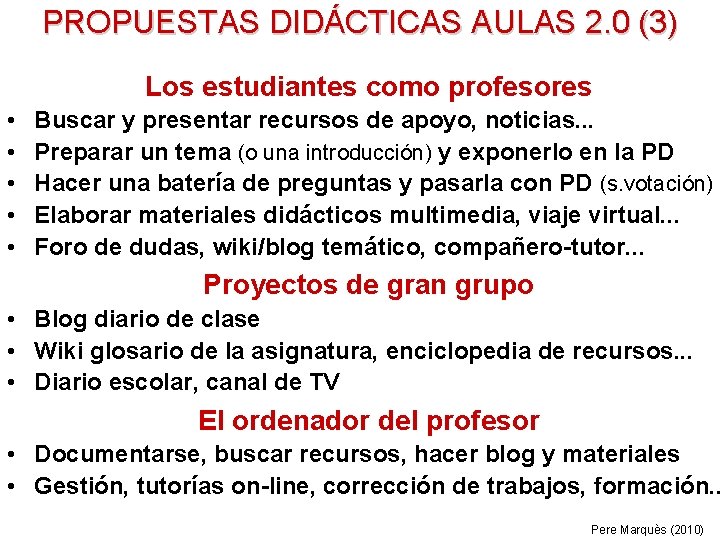 PROPUESTAS DIDÁCTICAS AULAS 2.0 (3)

Los estudiantes como profesores

• Buscar y presentar recursos de apoyo, noticias...
• Preparar un tema (o una introducción) y exponerlo en la PD
• Hacer una batería de preguntas y pasarla con PD (s.votación)
• Elaborar materiales didácticos multimedia, viaje virtual...
• Foro de dudas, wiki/blog temático, compañero-tutor...

Proyectos de gran grupo

• Blog diario de clase
• Wiki glosario de la asignatura, enciclopedia de recursos...
• Diario escolar, canal de TV

El ordenador del profesor

• Documentarse, buscar recursos, hacer blog y materiales
• Gestión, tutorías on-line, corrección de trabajos, formación..

Pere Marquès (2010)